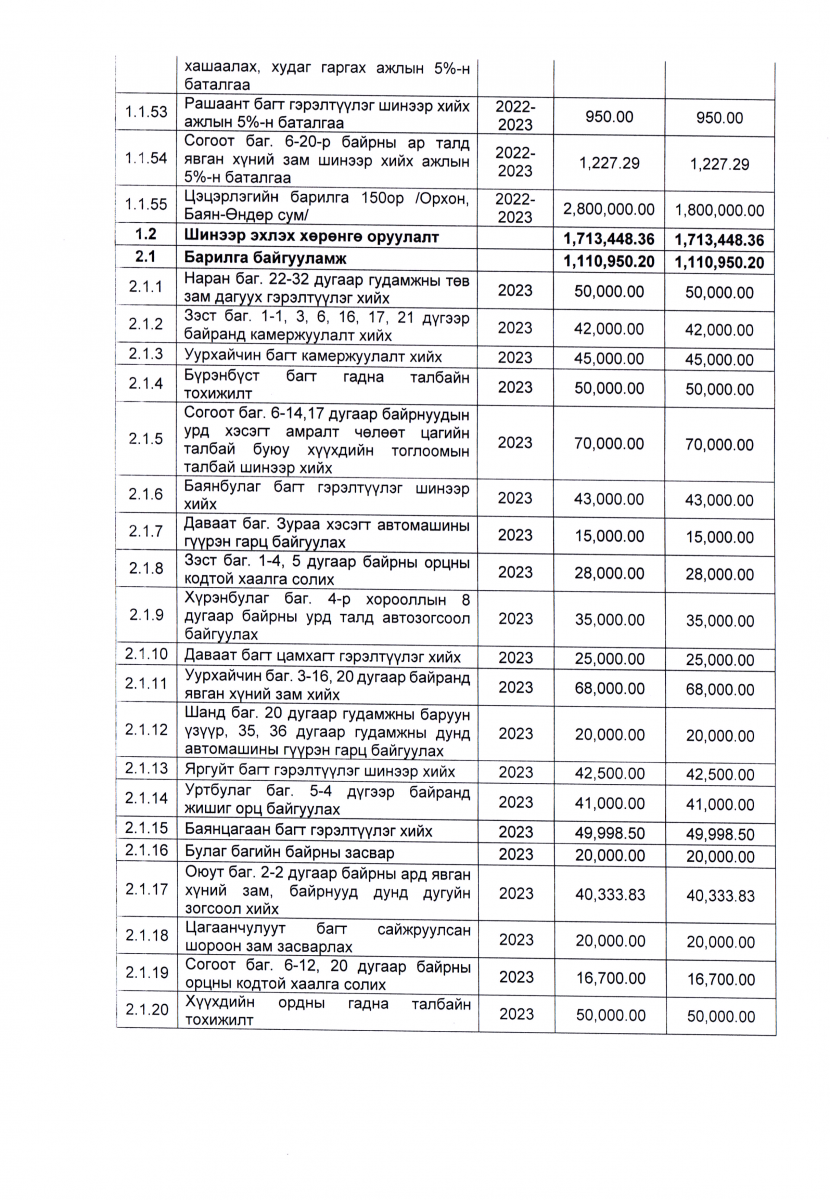 |  |  |  |  |  |
|---|---|---|---|---|
|  | хашаалах, худаг гаргах ажлын 5%-н баталгаа |  |  |  |
| 1.1.53 | Рашаант багт гэрэлтүүлэг шинээр хийх ажлын 5%-н баталгаа | 2022-2023 | 950.00 | 950.00 |
| 1.1.54 | Согоот баг. 6-20-р байрны ар талд явган хүний зам шинээр хийх ажлын 5%-н баталгаа | 2022-2023 | 1,227.29 | 1,227.29 |
| 1.1.55 | Цэцэрлэгийн барилга 150ор /Орхон, Баян-Өндөр сум/ | 2022-2023 | 2,800,000.00 | 1,800,000.00 |
| **1.2** | **Шинээр эхлэх хөрөнгө оруулалт** |  | **1,713,448.36** | **1,713,448.36** |
| **2.1** | **Барилга байгууламж** |  | **1,110,950.20** | **1,110,950.20** |
| 2.1.1 | Наран баг. 22-32 дугаар гудамжны төв зам дагуух гэрэлтүүлэг хийх | 2023 | 50,000.00 | 50,000.00 |
| 2.1.2 | Зэст баг. 1-1, 3, 6, 16, 17, 21 дүгээр байранд камержуулалт хийх | 2023 | 42,000.00 | 42,000.00 |
| 2.1.3 | Уурхайчин багт камержуулалт хийх | 2023 | 45,000.00 | 45,000.00 |
| 2.1.4 | Бүрэнбүст багт гадна талбайн тохижилт | 2023 | 50,000.00 | 50,000.00 |
| 2.1.5 | Согоот баг. 6-14,17 дугаар байрнуудын урд хэсэгт амралт чөлөөт цагийн талбай буюу хүүхдийн тоглоомын талбай шинээр хийх | 2023 | 70,000.00 | 70,000.00 |
| 2.1.6 | Баянбулаг багт гэрэлтүүлэг шинээр хийх | 2023 | 43,000.00 | 43,000.00 |
| 2.1.7 | Даваат баг. Зураа хэсэгт автомашины гүүрэн гарц байгуулах | 2023 | 15,000.00 | 15,000.00 |
| 2.1.8 | Зэст баг. 1-4, 5 дугаар байрны орцны кодтой хаалга солих | 2023 | 28,000.00 | 28,000.00 |
| 2.1.9 | Хүрэнбулаг баг. 4-р хорооллын 8 дугаар байрны урд талд автозогсоол байгуулах | 2023 | 35,000.00 | 35,000.00 |
| 2.1.10 | Даваат багт цамхагт гэрэлтүүлэг хийх | 2023 | 25,000.00 | 25,000.00 |
| 2.1.11 | Уурхайчин баг. 3-16, 20 дугаар байранд явган хүний зам хийх | 2023 | 68,000.00 | 68,000.00 |
| 2.1.12 | Шанд баг. 20 дугаар гудамжны баруун үзүүр, 35, 36 дугаар гудамжны дунд автомашины гүүрэн гарц байгуулах | 2023 | 20,000.00 | 20,000.00 |
| 2.1.13 | Яргуйт багт гэрэлтүүлэг шинээр хийх | 2023 | 42,500.00 | 42,500.00 |
| 2.1.14 | Уртбулаг баг. 5-4 дүгээр байранд жишиг орц байгуулах | 2023 | 41,000.00 | 41,000.00 |
| 2.1.15 | Баянцагаан багт гэрэлтүүлэг хийх | 2023 | 49,998.50 | 49,998.50 |
| 2.1.16 | Булаг багийн байрны засвар | 2023 | 20,000.00 | 20,000.00 |
| 2.1.17 | Оюут баг. 2-2 дугаар байрны ард явган хүний зам, байрнууд дунд дугуйн зогсоол хийх | 2023 | 40,333.83 | 40,333.83 |
| 2.1.18 | Цагаанчулуут багт сайжруулсан шороон зам засварлах | 2023 | 20,000.00 | 20,000.00 |
| 2.1.19 | Согоот баг. 6-12, 20 дугаар байрны орцны кодтой хаалга солих | 2023 | 16,700.00 | 16,700.00 |
| 2.1.20 | Хүүхдийн ордны гадна талбайн тохижилт | 2023 | 50,000.00 | 50,000.00 |